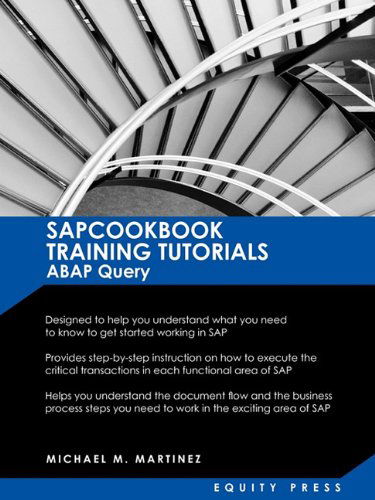 SAPCOOKBOOK
TRAINING TUTORIALS
ABAP Query

Designed to help you understand what you need to know to get started working in SAP

Provides step-by-step instruction on how to execute the critical transactions in each functional area of SAP

Helps you understand the document flow and the business process steps you need to work in the exciting area of SAP

MICHAEL M. MARTINEZ

EQUITY PRESS